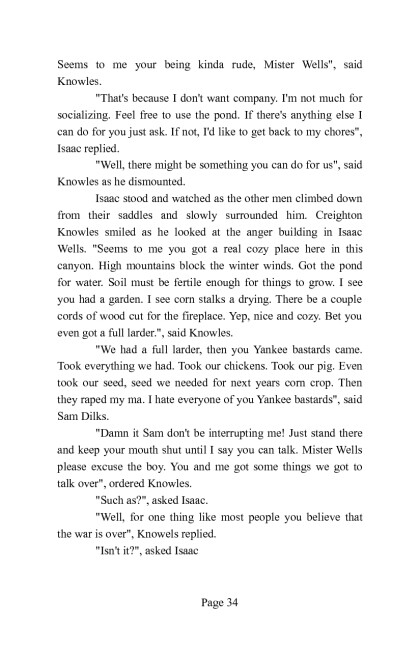 Seems to me your being kinda rude, Mister Wells", said Knowles.

"That's because I don't want company. I'm not much for socializing. Feel free to use the pond. If there's anything else I can do for you just ask. If not, I'd like to get back to my chores", Isaac replied.

"Well, there might be something you can do for us", said Knowles as he dismounted.

Isaac stood and watched as the other men climbed down from their saddles and slowly surrounded him. Creighton Knowles smiled as he looked at the anger building in Isaac Wells. "Seems to me you got a real cozy place here in this canyon. High mountains block the winter winds. Got the pond for water. Soil must be fertile enough for things to grow. I see you had a garden. I see corn stalks a drying. There be a couple cords of wood cut for the fireplace. Yep, nice and cozy. Bet you even got a full larder.", said Knowles.

"We had a full larder, then you Yankee bastards came. Took everything we had. Took our chickens. Took our pig. Even took our seed, seed we needed for next years corn crop. Then they raped my ma. I hate everyone of you Yankee bastards", said Sam Dilks.

"Damn it Sam don't be interrupting me! Just stand there and keep your mouth shut until I say you can talk. Mister Wells please excuse the boy. You and me got some things we got to talk over", ordered Knowles.

"Such as?", asked Isaac.

"Well, for one thing like most people you believe that the war is over", Knowels replied.

"Isn't it?", asked Isaac

Page 34